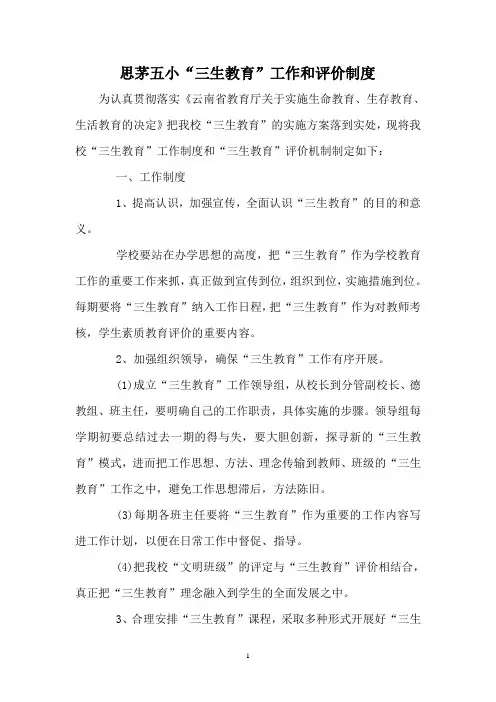 思茅五小“三生教育”工作和评价制度

为认真贯彻落实《云南省教育厅关于实施生命教育、生存教育、生活教育的决定》把我校“三生教育”的实施方案落到实处，现将我校“三生教育”工作制度和“三生教育”评价机制制定如下：

一、工作制度

1、提高认识，加强宣传，全面认识“三生教育”的目的和意义。

学校要站在办学思想的高度，把“三生教育”作为学校教育工作的重要工作来抓，真正做到宣传到位，组织到位，实施措施到位。每期要将“三生教育”纳入工作日程，把“三生教育”作为对教师考核，学生素质教育评价的重要内容。

2、加强组织领导，确保“三生教育”工作有序开展。

(1)成立“三生教育”工作领导组，从校长到分管副校长、德教组、班主任，要明确自己的工作职责，具体实施的步骤。领导组每学期初要总结过去一期的得与失，要大胆创新，探寻新的“三生教育”模式，进而把工作思想、方法、理念传输到教师、班级的“三生教育”工作之中，避免工作思想滞后，方法陈旧。

(3)每期各班主任要将“三生教育”作为重要的工作内容写进工作计划，以便在日常工作中督促、指导。

(4)把我校“文明班级”的评定与“三生教育”评价相结合，真正把“三生教育”理念融入到学生的全面发展之中。

3、合理安排“三生教育”课程，采取多种形式开展好“三生

1